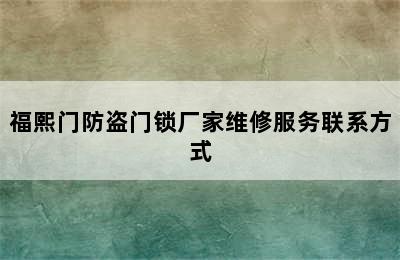 福熙门防盗门锁厂家维修服务联系方式